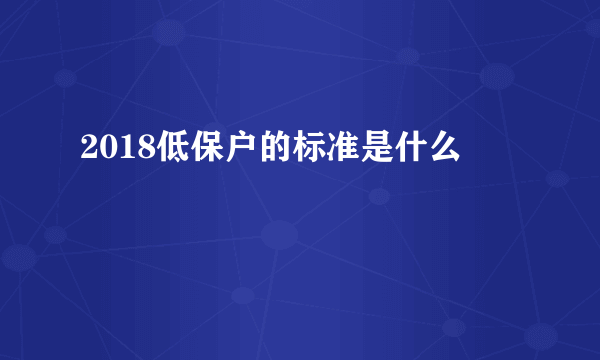 2018低保户的标准是什么